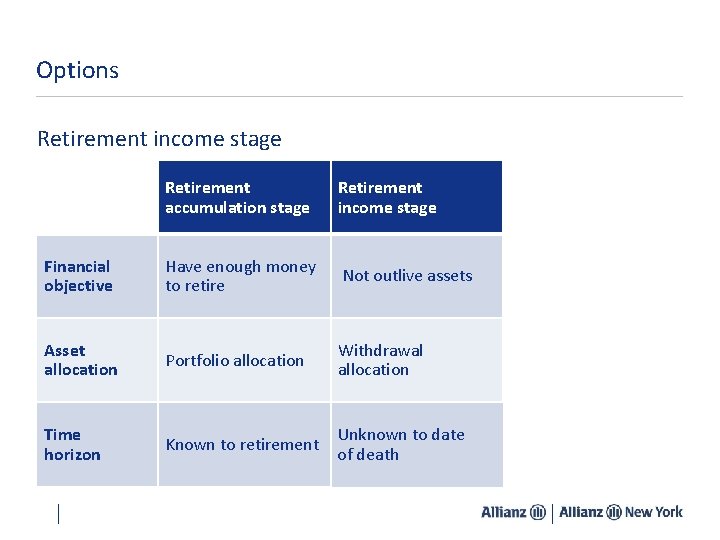 Options

Retirement income stage

| | Retirement accumulation stage | Retirement income stage |
|---|---|---|
| Financial objective | Have enough money to retire | Not outlive assets |
| Asset allocation | Portfolio allocation | Withdrawal allocation |
| Time horizon | Known to retirement | Unknown to date of death |

Allianz | Allianz New York